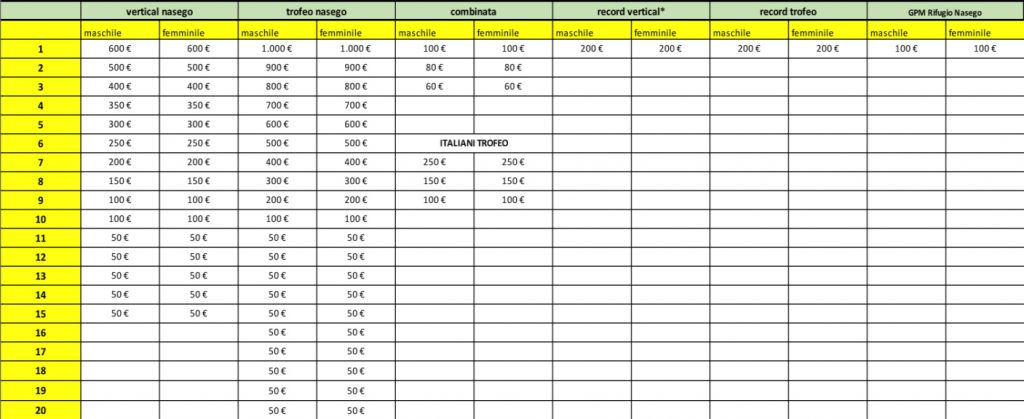 |  | vertical nasego |  | trofeo nasego |  | combinata |  | record vertical* |  | record trofeo |  | GPM Rifugio Nasego |  |
|---|---|---|---|---|---|---|---|---|---|---|---|---|
|  | maschile | femminile | maschile | femminile | maschile | femminile | maschile | femminile | maschile | femminile | maschile | femminile |
| 1 | 600 € | 600 € | 1.000 € | 1.000 € | 100 € | 100 € | 200 € | 200 € | 200 € | 200 € | 100 € | 100 € |
| 2 | 500 € | 500 € | 900 € | 900 € | 80 € | 80 € |  |  |  |  |  |  |
| 3 | 400 € | 400 € | 800 € | 800 € | 60 € | 60 € |  |  |  |  |  |  |
| 4 | 350 € | 350 € | 700 € | 700 € |  |  |  |  |  |  |  |  |
| 5 | 300 € | 300 € | 600 € | 600 € |  |  |  |  |  |  |  |  |
| 6 | 250 € | 250 € | 500 € | 500 € | ITALIANI TROFEO |  |  |  |  |  |  |  |
| 7 | 200 € | 200 € | 400 € | 400 € | 250 € | 250 € |  |  |  |  |  |  |
| 8 | 150 € | 150 € | 300 € | 300 € | 150 € | 150 € |  |  |  |  |  |  |
| 9 | 100 € | 100 € | 200 € | 200 € | 100 € | 100 € |  |  |  |  |  |  |
| 10 | 100 € | 100 € | 100 € | 100 € |  |  |  |  |  |  |  |  |
| 11 | 50 € | 50 € | 50 € | 50 € |  |  |  |  |  |  |  |  |
| 12 | 50 € | 50 € | 50 € | 50 € |  |  |  |  |  |  |  |  |
| 13 | 50 € | 50 € | 50 € | 50 € |  |  |  |  |  |  |  |  |
| 14 | 50 € | 50 € | 50 € | 50 € |  |  |  |  |  |  |  |  |
| 15 | 50 € | 50 € | 50 € | 50 € |  |  |  |  |  |  |  |  |
| 16 |  |  | 50 € | 50 € |  |  |  |  |  |  |  |  |
| 17 |  |  | 50 € | 50 € |  |  |  |  |  |  |  |  |
| 18 |  |  | 50 € | 50 € |  |  |  |  |  |  |  |  |
| 19 |  |  | 50 € | 50 € |  |  |  |  |  |  |  |  |
| 20 |  |  | 50 € | 50 € |  |  |  |  |  |  |  |  |